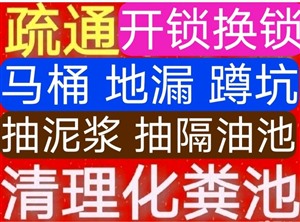 疏通 开锁换锁

马桶 地漏 蹲坑

抽泥浆 抽隔油池

清理化粪池